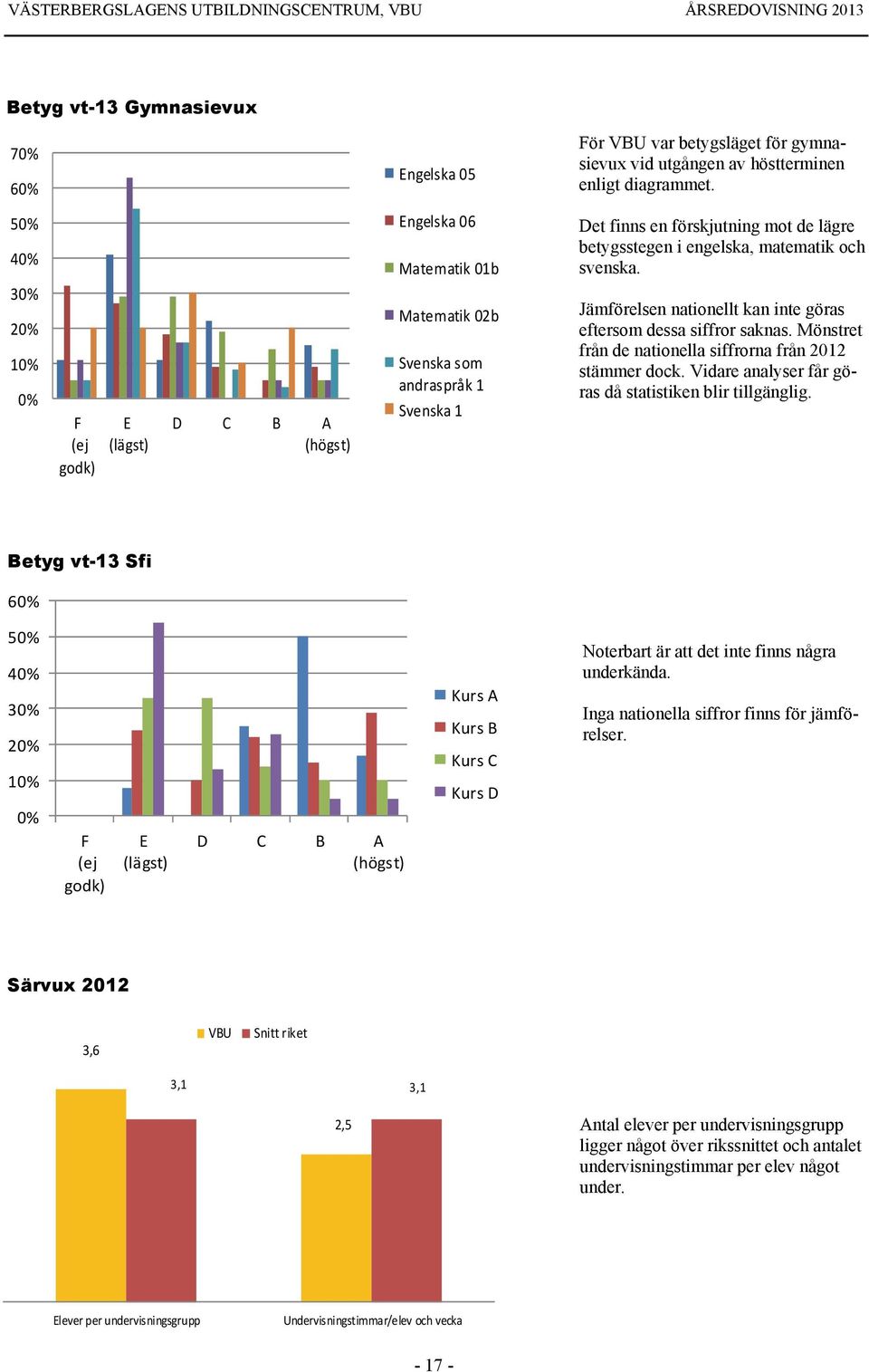 VÄSTERBERGSLAGENS UTBILDNINGSCENTRUM, VBU ÅRSREDOVISNING 2013

Betyg vt-13 Gymnasievux

70%
60%
50%
40%
30%
20%
10%
0%

F (ej godk) E (lägst) D C B A (högst)

Engelska 05
Engelska 06
Matematik 01b
Matematik 02b
Svenska som andraspråk 1
Svenska 1

För VBU var betygsläget för gymnasievux vid utgången av höstterminen enligt diagrammet.

Det finns en förskjutning mot de lägre betygsstegen i engelska, matematik och svenska.

Jämförelsen nationellt kan inte göras eftersom dessa siffror saknas. Mönstret från de nationella siffrorna från 2012 stämmer dock. Vidare analyser får göras då statistiken blir tillgänglig.

Betyg vt-13 Sfi

60%
50%
40%
30%
20%
10%
0%

F (ej godk) E (lägst) D C B A (högst)

Kurs A
Kurs B
Kurs C
Kurs D

Noterbart är att det inte finns några underkända.

Inga nationella siffror finns för jämförelser.

Särvux 2012

VBU Snitt riket

3,6
3,1
2,5
3,1

Elever per undervisningsgrupp Undervisningstimmar/elev och vecka

Antal elever per undervisningsgrupp ligger något över rikssnittet och antalet undervisningstimmar per elev något under.

- 17 -